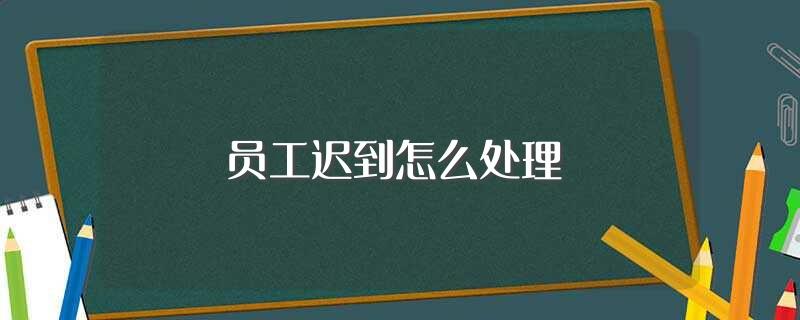 员工迟到怎么处理